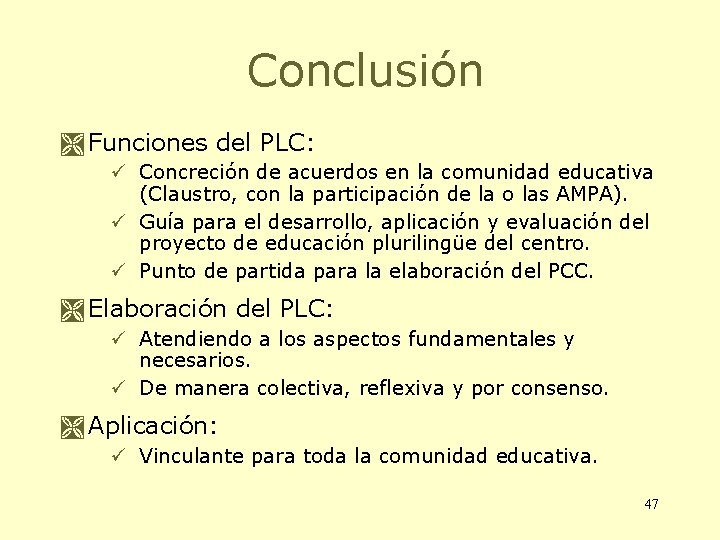 Conclusión

Funciones del PLC:

✓ Concreción de acuerdos en la comunidad educativa (Claustro, con la participación de la o las AMPA).

✓ Guía para el desarrollo, aplicación y evaluación del proyecto de educación plurilingüe del centro.

✓ Punto de partida para la elaboración del PCC.

Elaboración del PLC:

✓ Atendiendo a los aspectos fundamentales y necesarios.

✓ De manera colectiva, reflexiva y por consenso.

Aplicación:

✓ Vinculante para toda la comunidad educativa.

47